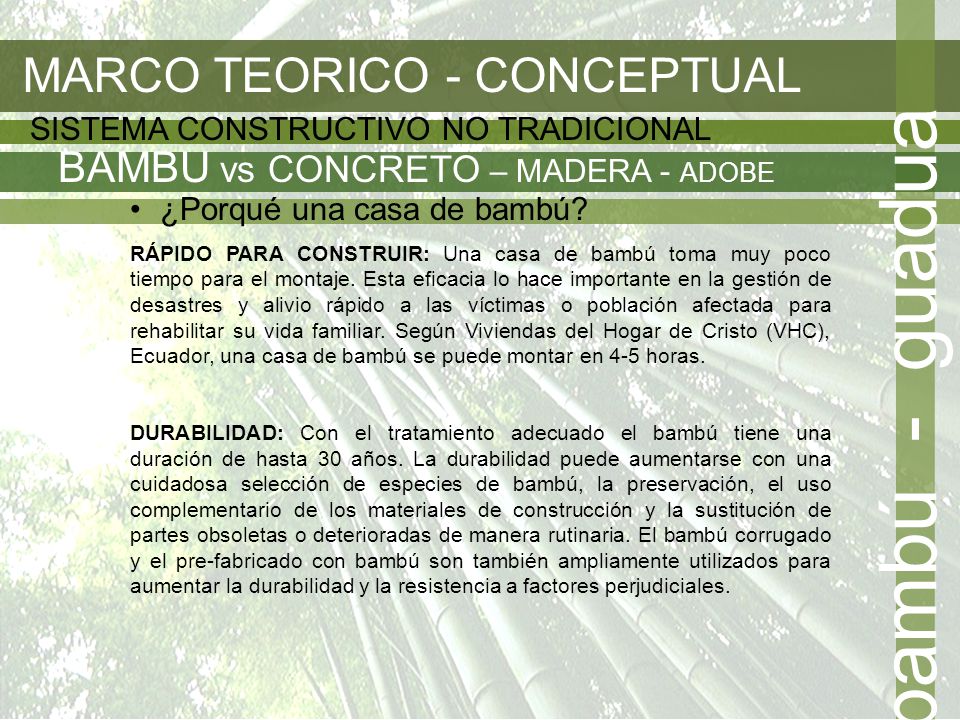 MARCO TEORICO - CONCEPTUAL

SISTEMA CONSTRUCTIVO NO TRADICIONAL

BAMBU vs CONCRETO – MADERA - ADOBE

• ¿Porqué una casa de bambú?

RÁPIDO PARA CONSTRUIR: Una casa de bambú toma muy poco tiempo para el montaje. Esta eficacia lo hace importante en la gestión de desastres y alivio rápido a las víctimas o población afectada para rehabilitar su vida familiar. Según Viviendas del Hogar de Cristo (VHC), Ecuador, una casa de bambú se puede montar en 4-5 horas.

DURABILIDAD: Con el tratamiento adecuado el bambú tiene una duración de hasta 30 años. La durabilidad puede aumentarse con una cuidadosa selección de especies de bambú, la preservación, el uso complementario de los materiales de construcción y la sustitución de partes obsoletas o deterioradas de manera rutinaria. El bambú corrugado y el pre-fabricado con bambú son también ampliamente utilizados para aumentar la durabilidad y la resistencia a factores perjudiciales.

bambu - guadua